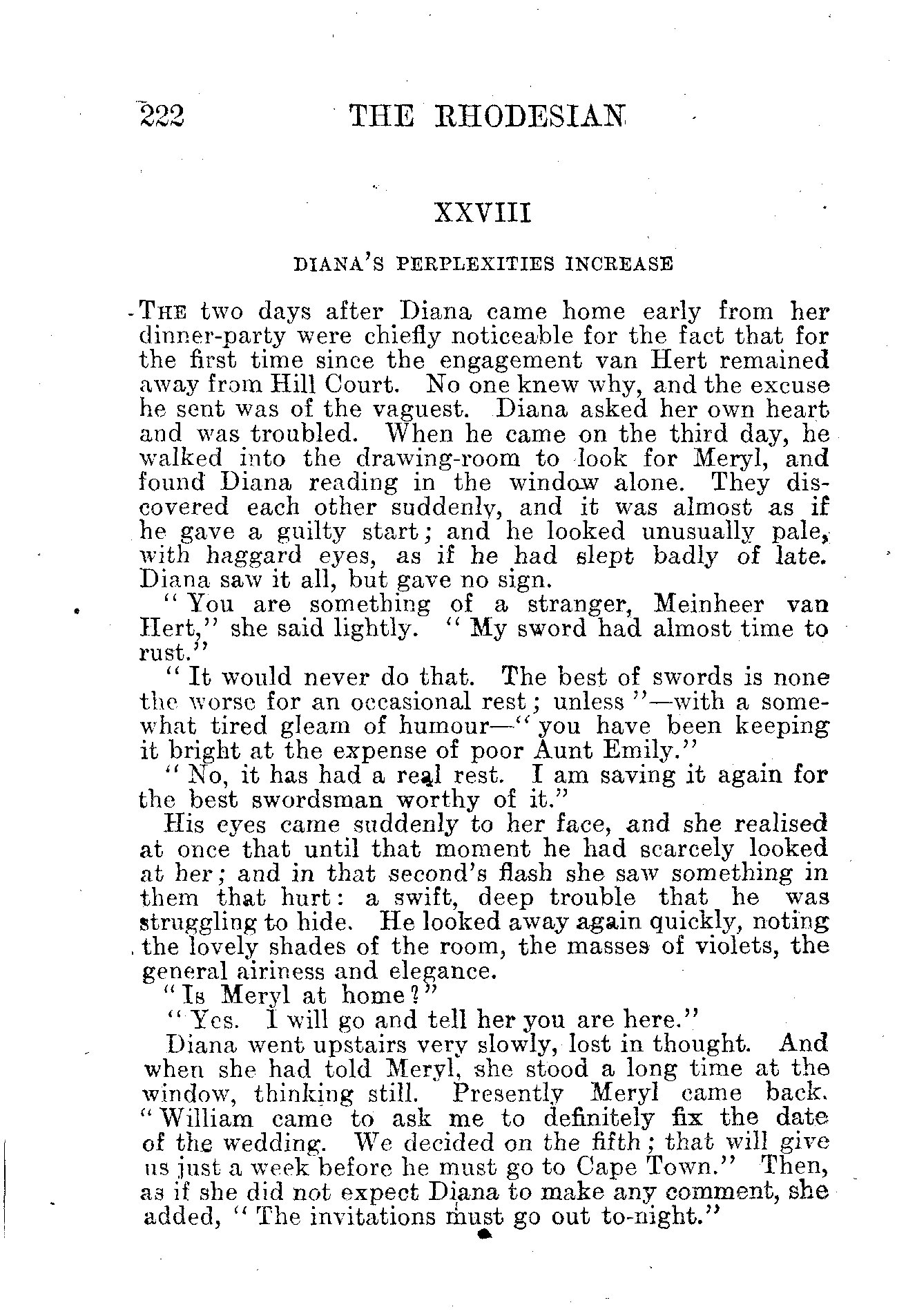 222 THE RHODESIAN

XXVIII

DIANA'S PERPLEXITIES INCREASE

THE two days after Diana came home early from her dinner-party were chiefly noticeable for the fact that for the first time since the engagement van Hert remained away from Hill Court. No one knew why, and the excuse he sent was of the vaguest. Diana asked her own heart and was troubled. When he came on the third day, he walked into the drawing-room to look for Meryl, and found Diana reading in the window alone. They discovered each other suddenly, and it was almost as if he gave a guilty start; and he looked unusually pale, with haggard eyes, as if he had slept badly of late. Diana saw it all, but gave no sign.

"You are something of a stranger, Meinheer van Hert," she said lightly. "My sword had almost time to rust."

"It would never do that. The best of swords is none the worse for an occasional rest; unless"—with a somewhat tired gleam of humour—"you have been keeping it bright at the expense of poor Aunt Emily."

"No, it has had a real rest. I am saving it again for the best swordsman worthy of it."

His eyes came suddenly to her face, and she realised at once that until that moment he had scarcely looked at her; and in that second's flash she saw something in them that hurt: a swift, deep trouble that he was struggling to hide. He looked away again quickly, noting the lovely shades of the room, the masses of violets, the general airiness and elegance.

"Is Meryl at home?"

"Yes. I will go and tell her you are here."

Diana went upstairs very slowly, lost in thought. And when she had told Meryl, she stood a long time at the window, thinking still. Presently Meryl came back. "William came to ask me to definitely fix the date of the wedding. We decided on the fifth; that will give us just a week before he must go to Cape Town." Then, as if she did not expect Diana to make any comment, she added, "The invitations must go out to-night."